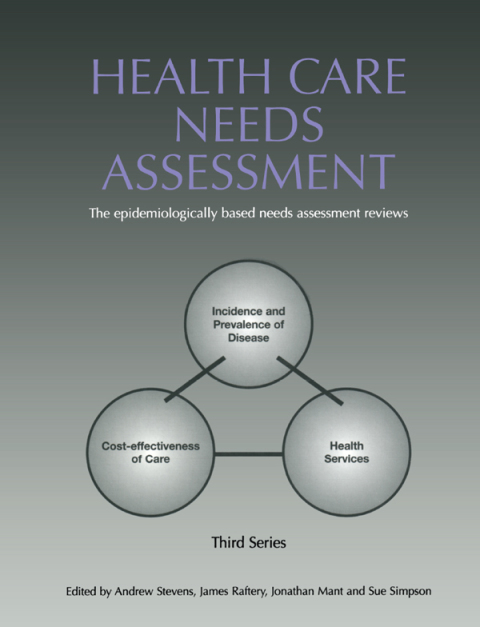 HEALTH CARE NEEDS ASSESSMENT

The epidemiologically based needs assessment reviews

Incidence and Prevalence of Disease

Cost-effectiveness of Care

Health Services

Third Series

Edited by Andrew Stevens, James Raftery, Jonathan Mant and Sue Simpson